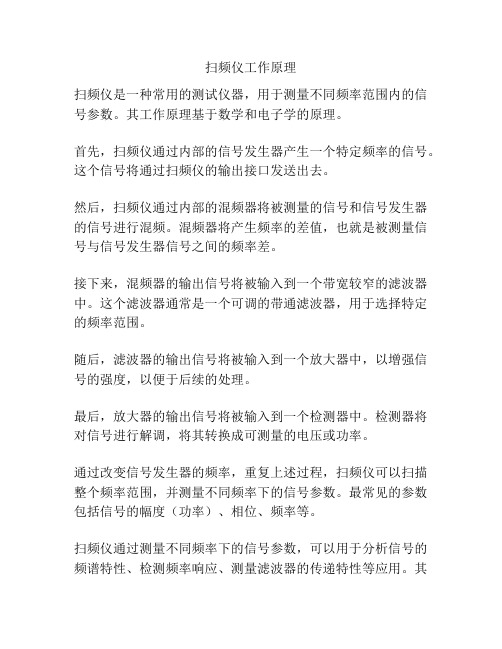 扫频仪工作原理

扫频仪是一种常用的测试仪器，用于测量不同频率范围内的信号参数。其工作原理基于数学和电子学的原理。

首先，扫频仪通过内部的信号发生器产生一个特定频率的信号。这个信号将通过扫频仪的输出接口发送出去。

然后，扫频仪通过内部的混频器将被测量的信号和信号发生器的信号进行混频。混频器将产生频率的差值，也就是被测量信号与信号发生器信号之间的频率差。

接下来，混频器的输出信号将被输入到一个带宽较窄的滤波器中。这个滤波器通常是一个可调的带通滤波器，用于选择特定的频率范围。

随后，滤波器的输出信号将被输入到一个放大器中，以增强信号的强度，以便于后续的处理。

最后，放大器的输出信号将被输入到一个检测器中。检测器将对信号进行解调，将其转换成可测量的电压或功率。

通过改变信号发生器的频率，重复上述过程，扫频仪可以扫描整个频率范围，并测量不同频率下的信号参数。最常见的参数包括信号的幅度（功率）、相位、频率等。

扫频仪通过测量不同频率下的信号参数，可以用于分析信号的频谱特性、检测频率响应、测量滤波器的传递特性等应用。其